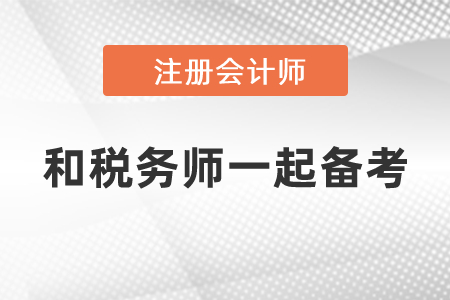 注册会计师

和税务师一起备考